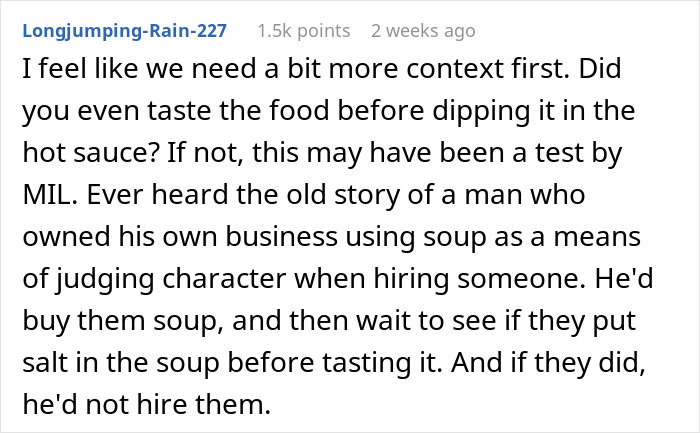 Longjumping-Rain-227 1.5k points 2 weeks ago

I feel like we need a bit more context first. Did you even taste the food before dipping it in the hot sauce? If not, this may have been a test by MIL. Ever heard the old story of a man who owned his own business using soup as a means of judging character when hiring someone. He'd buy them soup, and then wait to see if they put salt in the soup before tasting it. And if they did, he'd not hire them.